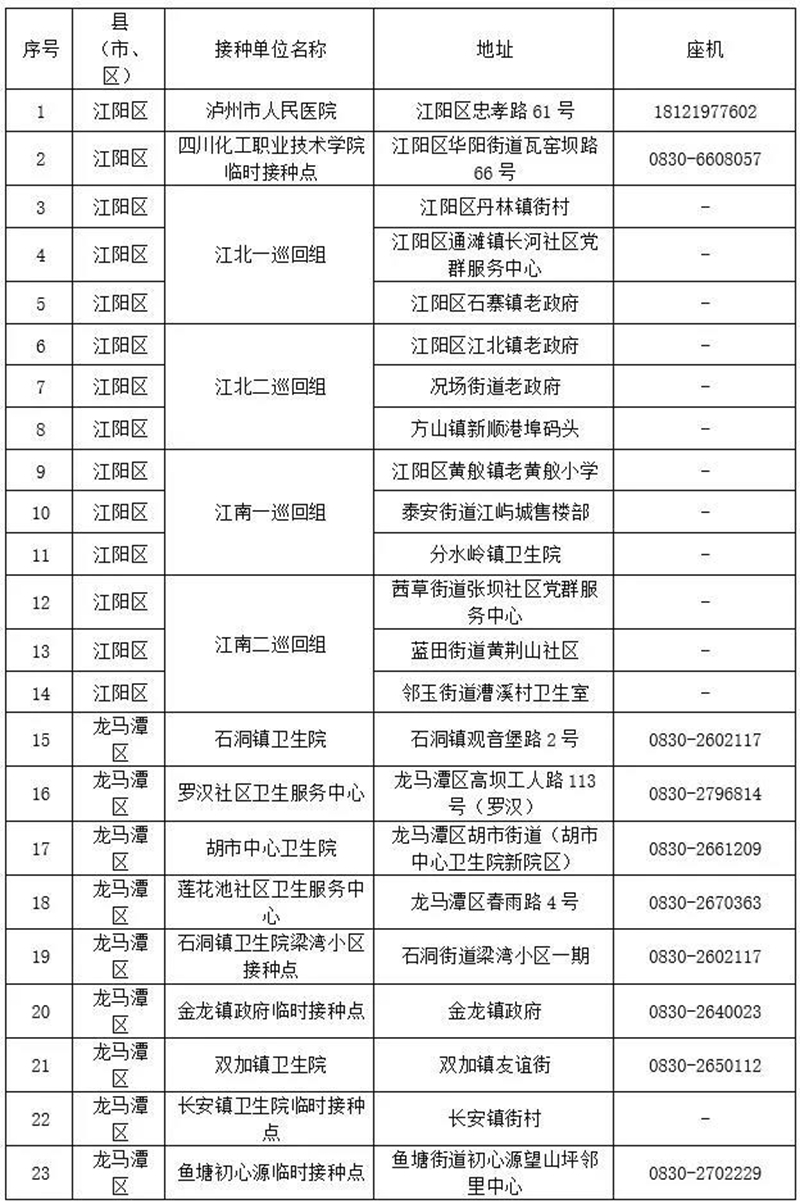 | 序号 | 县（市、区） | 接种单位名称 | 地址 | 座机 |
|---|---|---|---|---|
| 1 | 江阳区 | 泸州市人民医院 | 江阳区忠孝路 61 号 | 18121977602 |
| 2 | 江阳区 | 四川化工职业技术学院临时接种点 | 江阳区华阳街道瓦窑坝路 66 号 | 0830-6608057 |
| 3 | 江阳区 | 江北一巡回组 | 江阳区丹林镇街村 | - |
| 4 | 江阳区 | 江北一巡回组 | 江阳区通滩镇长河社区党群服务中心 | - |
| 5 | 江阳区 | 江北一巡回组 | 江阳区石寨镇老政府 | - |
| 6 | 江阳区 | 江北二巡回组 | 江阳区江北镇老政府 | - |
| 7 | 江阳区 | 江北二巡回组 | 况场街道老政府 | - |
| 8 | 江阳区 | 江北二巡回组 | 方山镇新顺港埠码头 | - |
| 9 | 江阳区 | 江南一巡回组 | 江阳区黄舣镇老黄舣小学 | - |
| 10 | 江阳区 | 江南一巡回组 | 泰安街道江屿城售楼部 | - |
| 11 | 江阳区 | 江南一巡回组 | 分水岭镇卫生院 | - |
| 12 | 江阳区 | 江南二巡回组 | 茜草街道张坝社区党群服务中心 | - |
| 13 | 江阳区 | 江南二巡回组 | 蓝田街道黄荆山社区 | - |
| 14 | 江阳区 | 江南二巡回组 | 邻玉街道漕溪村卫生室 | - |
| 15 | 龙马潭区 | 石洞镇卫生院 | 石洞镇观音堡路 2 号 | 0830-2602117 |
| 16 | 龙马潭区 | 罗汉社区卫生服务中心 | 龙马潭区高坝工人路 113 号（罗汉） | 0830-2796814 |
| 17 | 龙马潭区 | 胡市中心卫生院 | 龙马潭区胡市街道（胡市中心卫生院新院区） | 0830-2661209 |
| 18 | 龙马潭区 | 莲花池社区卫生服务中心 | 龙马潭区春雨路 4 号 | 0830-2670363 |
| 19 | 龙马潭区 | 石洞镇卫生院梁湾小区接种点 | 石洞街道梁湾小区一期 | 0830-2602117 |
| 20 | 龙马潭区 | 金龙镇政府临时接种点 | 金龙镇政府 | 0830-2640023 |
| 21 | 龙马潭区 | 双加镇卫生院 | 双加镇友谊街 | 0830-2650112 |
| 22 | 龙马潭区 | 长安镇卫生院临时接种点 | 长安镇街村 | - |
| 23 | 龙马潭区 | 鱼塘初心源临时接种点 | 鱼塘街道初心源望山坪邻里中心 | 0830-2702229 |